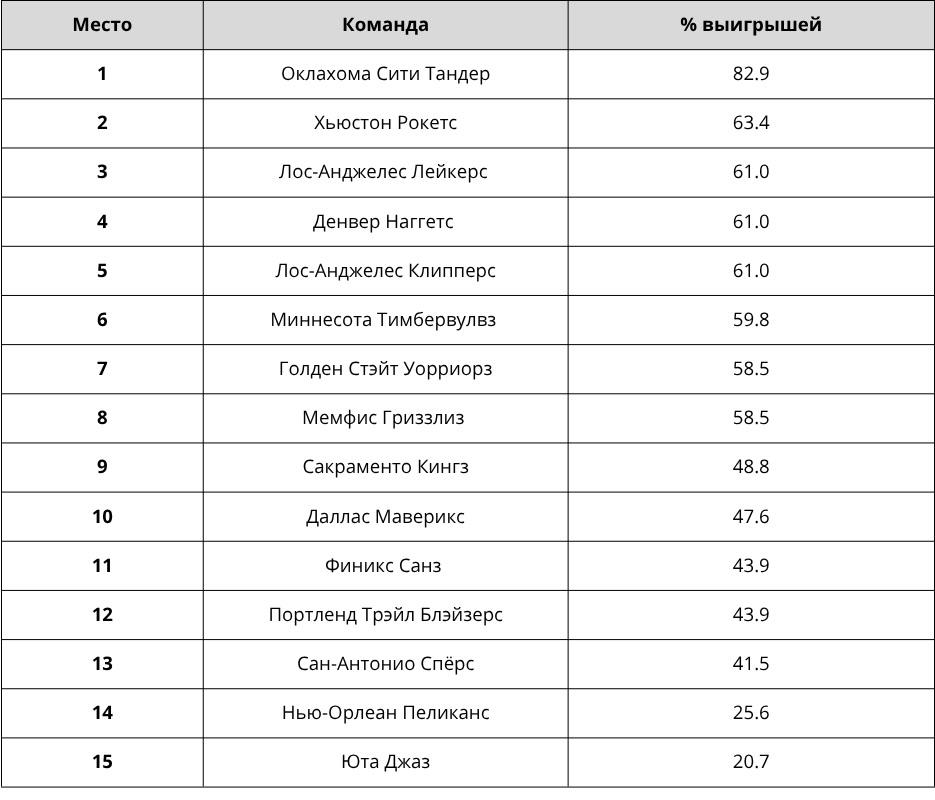 | Место | Команда | % выигрышей |
|---|---|---|
| 1 | Оклахома Сити Тандер | 82.9 |
| 2 | Хьюстон Рокетс | 63.4 |
| 3 | Лос-Анджелес Лейкерс | 61.0 |
| 4 | Денвер Наггетс | 61.0 |
| 5 | Лос-Анджелес Клипперс | 61.0 |
| 6 | Миннесота Тимбервулвз | 59.8 |
| 7 | Голден Стэйт Уорриорз | 58.5 |
| 8 | Мемфис Гриззлиз | 58.5 |
| 9 | Сакраменто Кингз | 48.8 |
| 10 | Даллас Маверикс | 47.6 |
| 11 | Финикс Санз | 43.9 |
| 12 | Портленд Трэйл Блэйзерс | 43.9 |
| 13 | Сан-Антонио Спёрс | 41.5 |
| 14 | Нью-Орлеан Пеликанс | 25.6 |
| 15 | Юта Джаз | 20.7 |